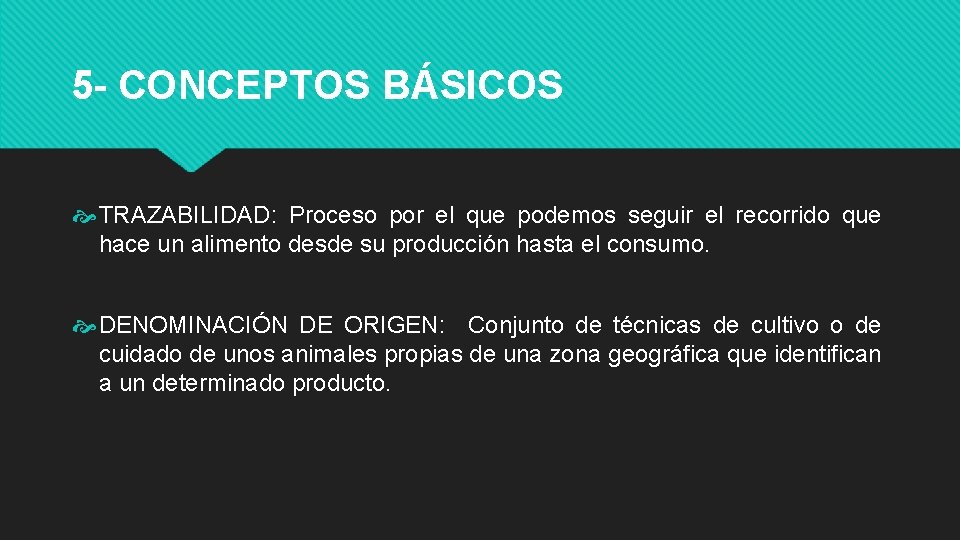 5- CONCEPTOS BÁSICOS

TRAZABILIDAD: Proceso por el que podemos seguir el recorrido que hace un alimento desde su producción hasta el consumo.

DENOMINACIÓN DE ORIGEN: Conjunto de técnicas de cultivo o de cuidado de unos animales propias de una zona geográfica que identifican a un determinado producto.